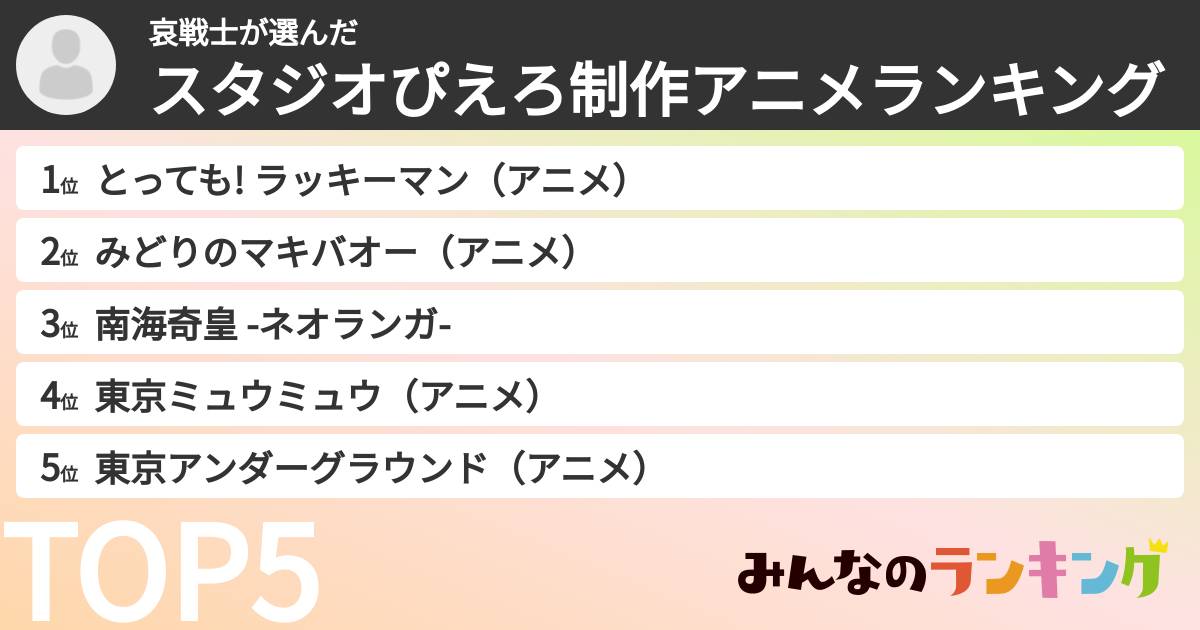 哀戦士が選んだ
スタジオぴえろ制作アニメランキング

1位 とっても! ラッキーマン（アニメ）
2位 みどりのマキバオー（アニメ）
3位 南海奇皇 -ネオランガ-
4位 東京ミュウミュウ（アニメ）
5位 東京アンダーグラウンド（アニメ）

TOP5

みんなのランキング